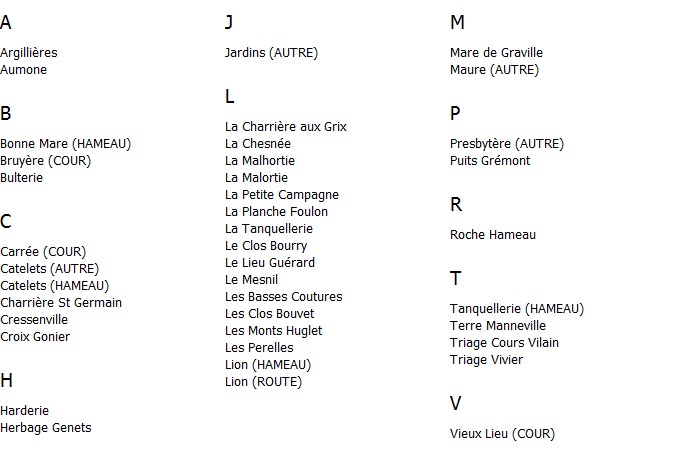 A

Argillières
Aumone

B

Bonne Mare (HAMEAU)
Bruyère (COUR)
Bulterie

C

Carrée (COUR)
Catelets (AUTRE)
Catelets (HAMEAU)
Charrière St Germain
Cressenville
Croix Gonier

H

Harderie
Herbage Genets

J

Jardins (AUTRE)

L

La Charrière aux Grix
La Chesnée
La Malhortie
La Malortie
La Petite Campagne
La Planche Foulon
La Tanquellerie
Le Clos Bourry
Le Lieu Guérard
Le Mesnil
Les Basses Coutures
Les Clos Bouvet
Les Monts Huglet
Les Perelles
Lion (HAMEAU)
Lion (ROUTE)

M

Mare de Graville
Maure (AUTRE)

P

Presbytère (AUTRE)
Puits Grémont

R

Roche Hameau

T

Tanquellerie (HAMEAU)
Terre Manneville
Triage Cours Vilain
Triage Vivier

V

Vieux Lieu (COUR)